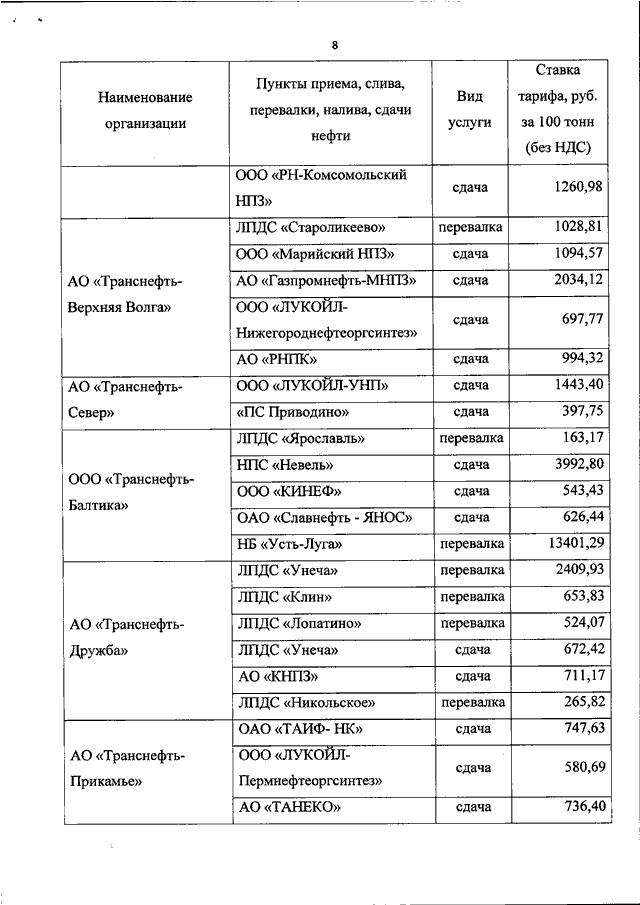 8

| Наименование организации | Пункты приема, слива, перевалки, налива, сдачи нефти | Вид услуги | Ставка тарифа, руб. за 100 тонн (без НДС) |
|---|---|---|---|
| | ООО «РН-Комсомольский НПЗ» | сдача | 1260,98 |
| АО «Транснефть-Верхняя Волга» | ЛПДС «Староликеево» | перевалка | 1028,81 |
| | ООО «Марийский НПЗ» | сдача | 1094,57 |
| | АО «Газпромнефть-МНПЗ» | сдача | 2034,12 |
| | ООО «ЛУКОЙЛ-Нижегороднефтеоргсинтез» | сдача | 697,77 |
| | АО «РНПК» | сдача | 994,32 |
| АО «Транснефть-Север» | ООО «ЛУКОЙЛ-УНП» | сдача | 1443,40 |
| | «ПС Приводино» | сдача | 397,75 |
| ООО «Транснефть-Балтика» | ЛПДС «Ярославль» | перевалка | 163,17 |
| | НПС «Невель» | сдача | 3992,80 |
| | ООО «КИНЕФ» | сдача | 543,43 |
| | ОАО «Славнефть - ЯНОС» | сдача | 626,44 |
| | НБ «Усть-Луга» | перевалка | 13401,29 |
| АО «Транснефть-Дружба» | ЛПДС «Унеча» | перевалка | 2409,93 |
| | ЛПДС «Клин» | перевалка | 653,83 |
| | ЛПДС «Лопатино» | перевалка | 524,07 |
| | ЛПДС «Унеча» | сдача | 672,42 |
| | АО «КНПЗ» | сдача | 711,17 |
| | ЛПДС «Никольское» | перевалка | 265,82 |
| АО «Транснефть-Прикамье» | ОАО «ТАИФ- НК» | сдача | 747,63 |
| | ООО «ЛУКОЙЛ-Пермнефтеоргсинтез» | сдача | 580,69 |
| | АО «ТАНЕКО» | сдача | 736,40 |